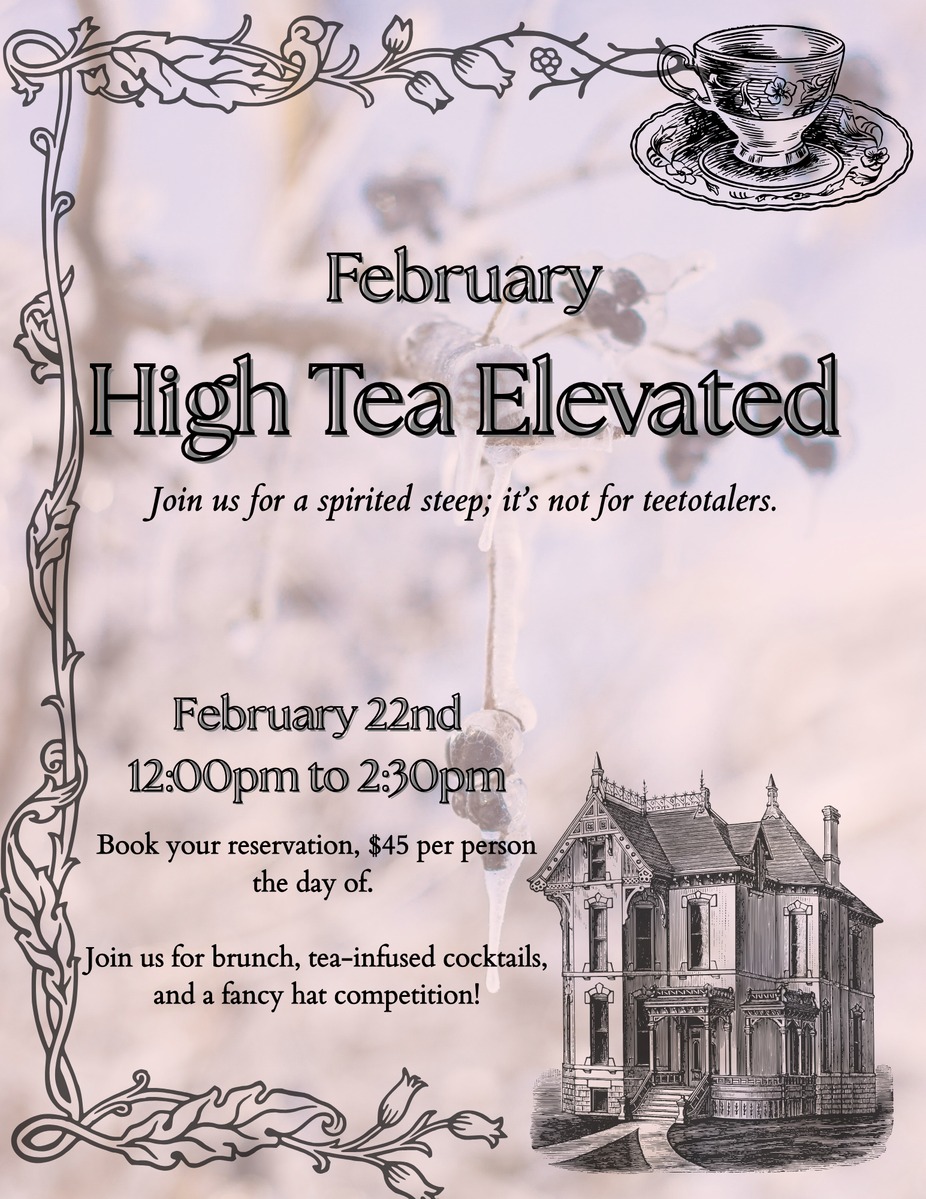 February

High Tea Elevated

Join us for a spirited steep; it's not for teetotalers.

February 22nd
12:00pm to 2:30pm

Book your reservation, $45 per person the day of.

Join us for brunch, tea-infused cocktails, and a fancy hat competition!